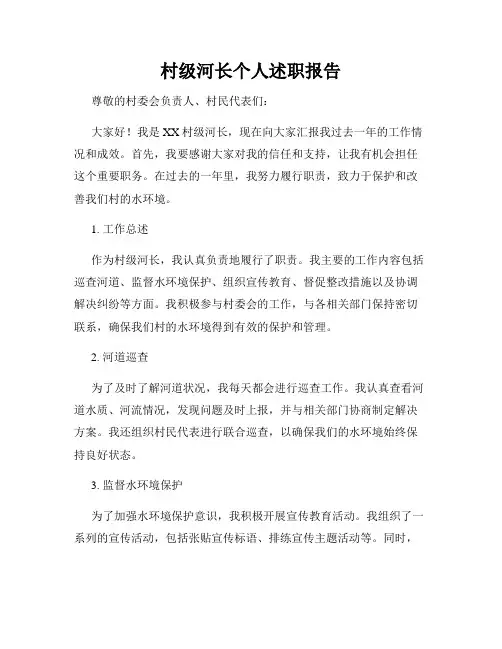 村级河长个人述职报告

尊敬的村委会负责人、村民代表们：

大家好！我是XX村级河长，现在向大家汇报我过去一年的工作情况和成效。首先，我要感谢大家对我的信任和支持，让我有机会担任这个重要职务。在过去的一年里，我努力履行职责，致力于保护和改善我们村的水环境。

1. 工作总述

作为村级河长，我认真负责地履行了职责。我主要的工作内容包括巡查河道、监督水环境保护、组织宣传教育、督促整改措施以及协调解决纠纷等方面。我积极参与村委会的工作，与各相关部门保持密切联系，确保我们村的水环境得到有效的保护和管理。

2. 河道巡查

为了及时了解河道状况，我每天都会进行巡查工作。我认真查看河道水质、河流情况，发现问题及时上报，并与相关部门协商制定解决方案。我还组织村民代表进行联合巡查，以确保我们的水环境始终保持良好状态。

3. 监督水环境保护

为了加强水环境保护意识，我积极开展宣传教育活动。我组织了一系列的宣传活动，包括张贴宣传标语、排练宣传主题活动等。同时，